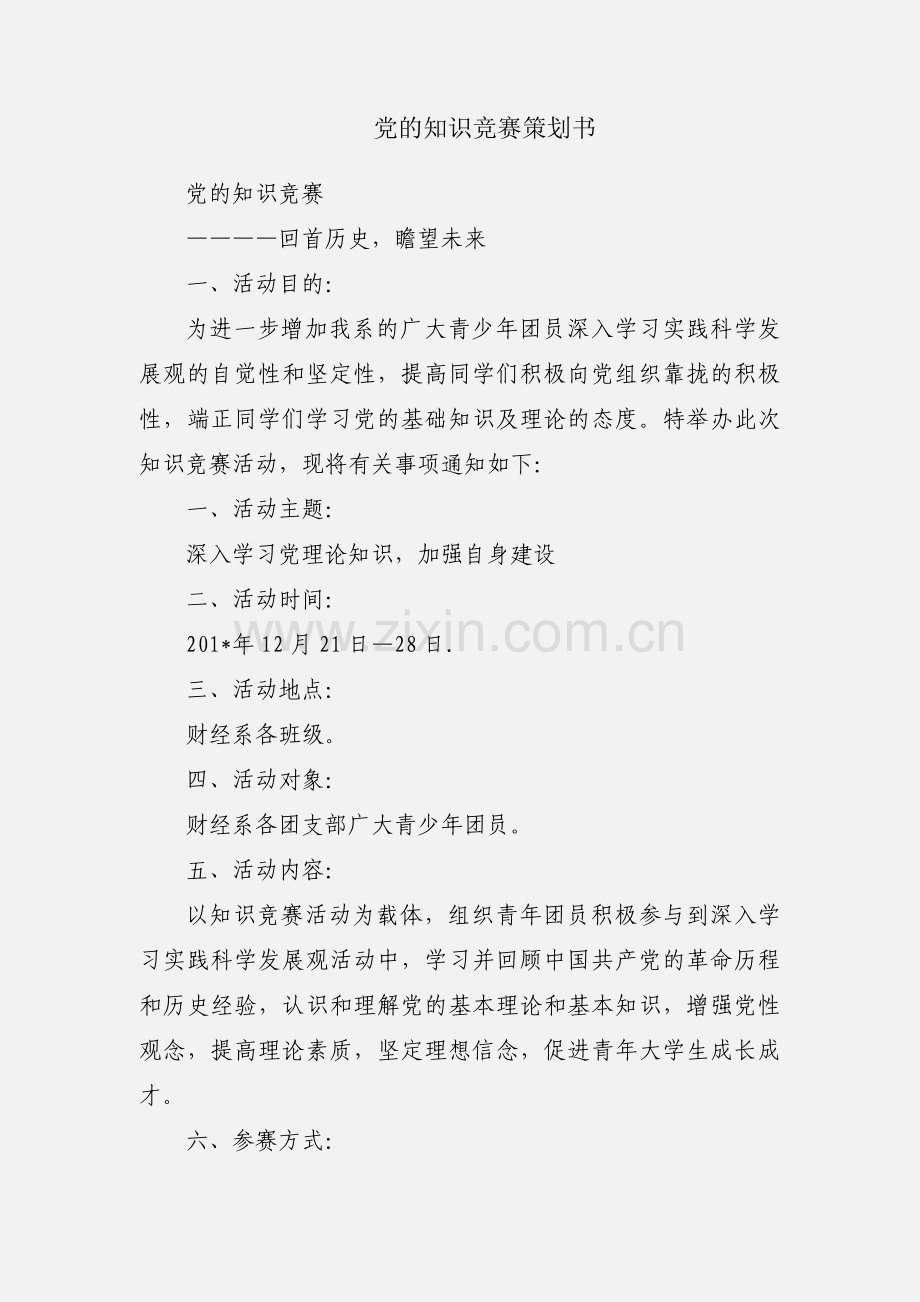 党的知识竞赛策划书

党的知识竞赛

————回首历史，瞻望未来

一、活动目的:

为进一步增加我系的广大青少年团员深入学习实践科学发展观的自觉性和坚定性，提高同学们积极向党组织靠拢的积极性，端正同学们学习党的基础知识及理论的态度。特举办此次知识竞赛活动，现将有关事项通知如下:

一、活动主题:

深入学习党理论知识，加强自身建设

二、活动时间:

201*年12月21日—28日.

三、活动地点:

财经系各班级。

四、活动对象:

财经系各团支部广大青少年团员。

五、活动内容:

以知识竞赛活动为载体，组织青年团员积极参与到深入学习实践科学发展观活动中，学习并回顾中国共产党的革命历程和历史经验，认识和理解党的基本理论和基本知识，增强党性观念，提高理论素质，坚定理想信念，促进青年大学生成长成才。

六、参赛方式:

www.zixin.com.cn